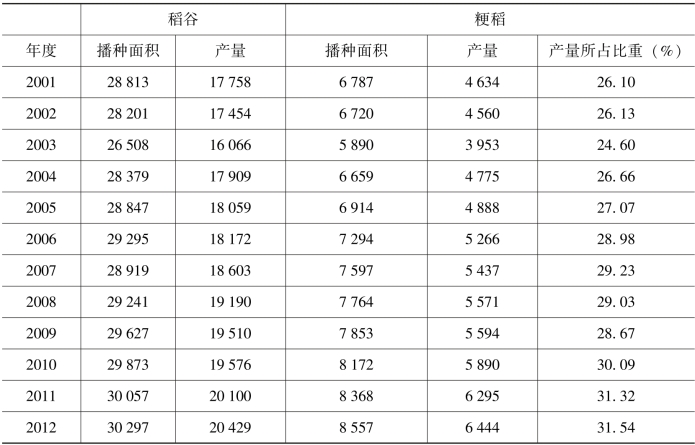 |  | 稻谷 |  | 粳稻 |  |  |
|---|---|---|---|---|---|
| 年度 | 播种面积 | 产量 | 播种面积 | 产量 | 产量所占比重（%） |
| 2001 | 28 813 | 17 758 | 6 787 | 4 634 | 26.10 |
| 2002 | 28 201 | 17 454 | 6 720 | 4 560 | 26.13 |
| 2003 | 26 508 | 16 066 | 5 890 | 3 953 | 24.60 |
| 2004 | 28 379 | 17 909 | 6 659 | 4 775 | 26.66 |
| 2005 | 28 847 | 18 059 | 6 914 | 4 888 | 27.07 |
| 2006 | 29 295 | 18 172 | 7 294 | 5 266 | 28.98 |
| 2007 | 28 919 | 18 603 | 7 597 | 5 437 | 29.23 |
| 2008 | 29 241 | 19 190 | 7 764 | 5 571 | 29.03 |
| 2009 | 29 627 | 19 510 | 7 853 | 5 594 | 28.67 |
| 2010 | 29 873 | 19 576 | 8 172 | 5 890 | 30.09 |
| 2011 | 30 057 | 20 100 | 8 368 | 6 295 | 31.32 |
| 2012 | 30 297 | 20 429 | 8 557 | 6 444 | 31.54 |